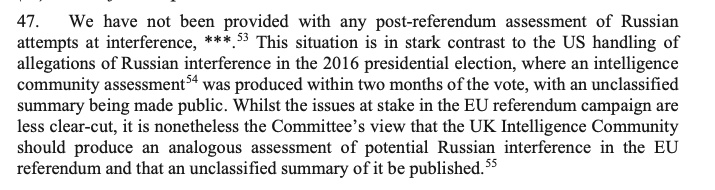 47. We have not been provided with any post-referendum assessment of Russian attempts at interference, ***.$^{53}$ This situation is in stark contrast to the US handling of allegations of Russian interference in the 2016 presidential election, where an intelligence community assessment$^{54}$ was produced within two months of the vote, with an unclassified summary being made public. Whilst the issues at stake in the EU referendum campaign are less clear-cut, it is nonetheless the Committee's view that the UK Intelligence Community should produce an analogous assessment of potential Russian interference in the EU referendum and that an unclassified summary of it be published.$^{55}$